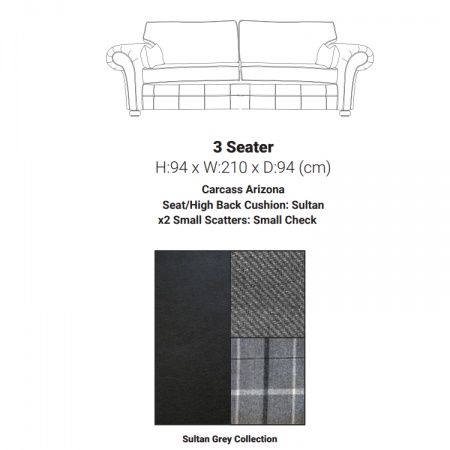 3 Seater
H:94 x W:210 x D:94 (cm)
Carcass Arizona
Seat/High Back Cushion: Sultan
x2 Small Scatters: Small Check

Sultan Grey Collection